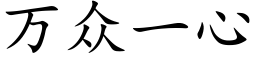 万众一心